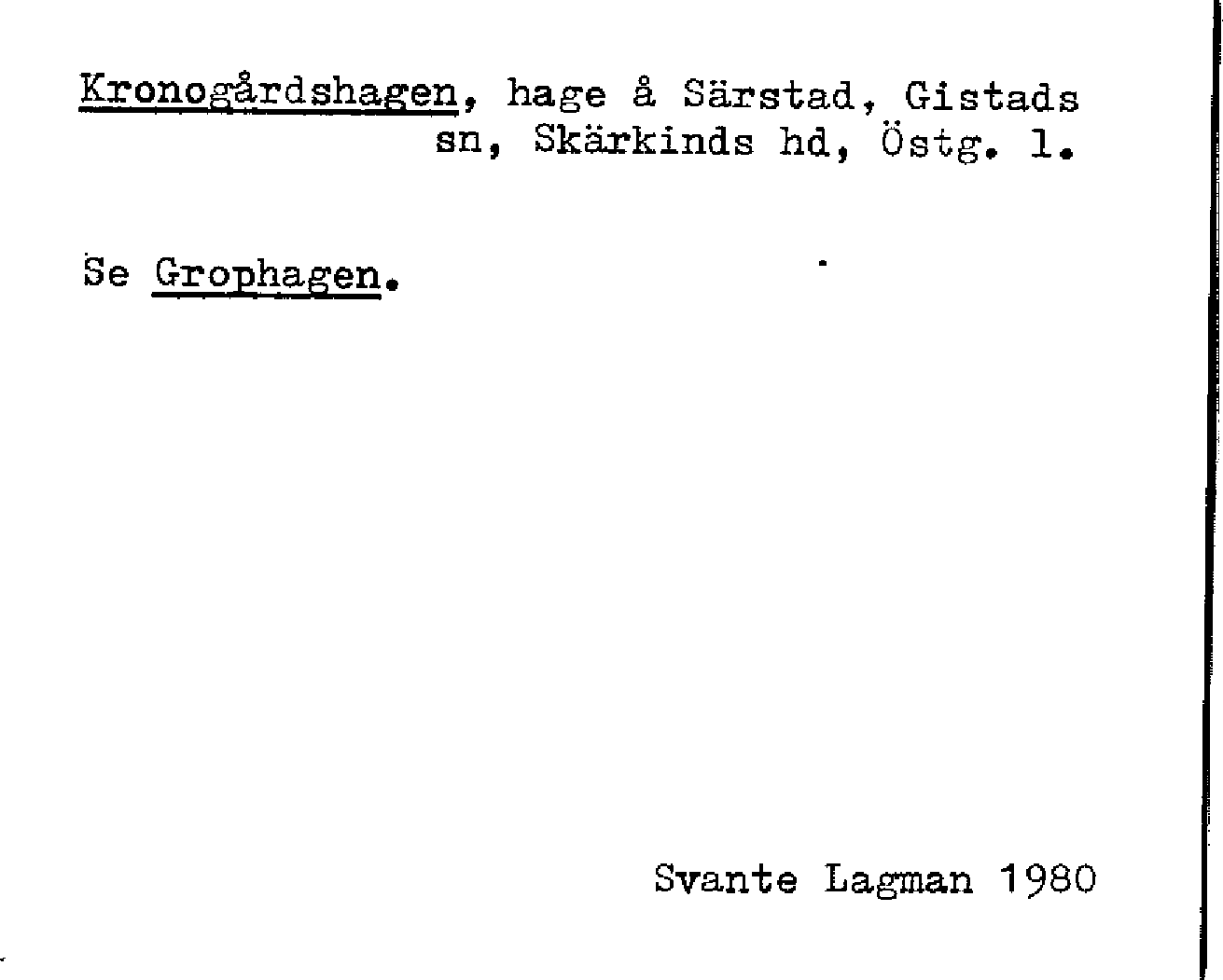 Kronogårdshagen, hage å Särstad, Gistads sn, Skärkinds hd, Östg. l.

Se Grophagen.

Svante Lagman 1980